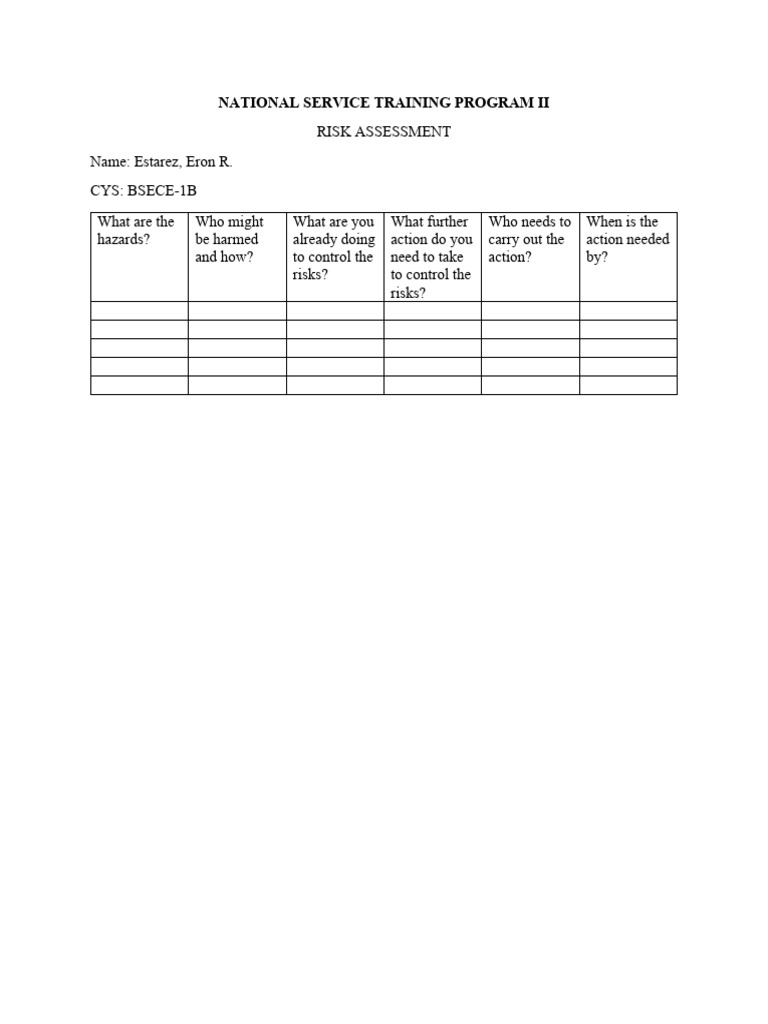 NATIONAL SERVICE TRAINING PROGRAM II

RISK ASSESSMENT

Name: Estarez, Eron R.

CYS: BSECE-1B

| What are the hazards? | Who might be harmed and how? | What are you already doing to control the risks? | What further action do you need to take to control the risks? | Who needs to carry out the action? | When is the action needed by? |
|---|---|---|---|---|---|
| | | | | | |
| | | | | | |
| | | | | | |
| | | | | | |
| | | | | | |